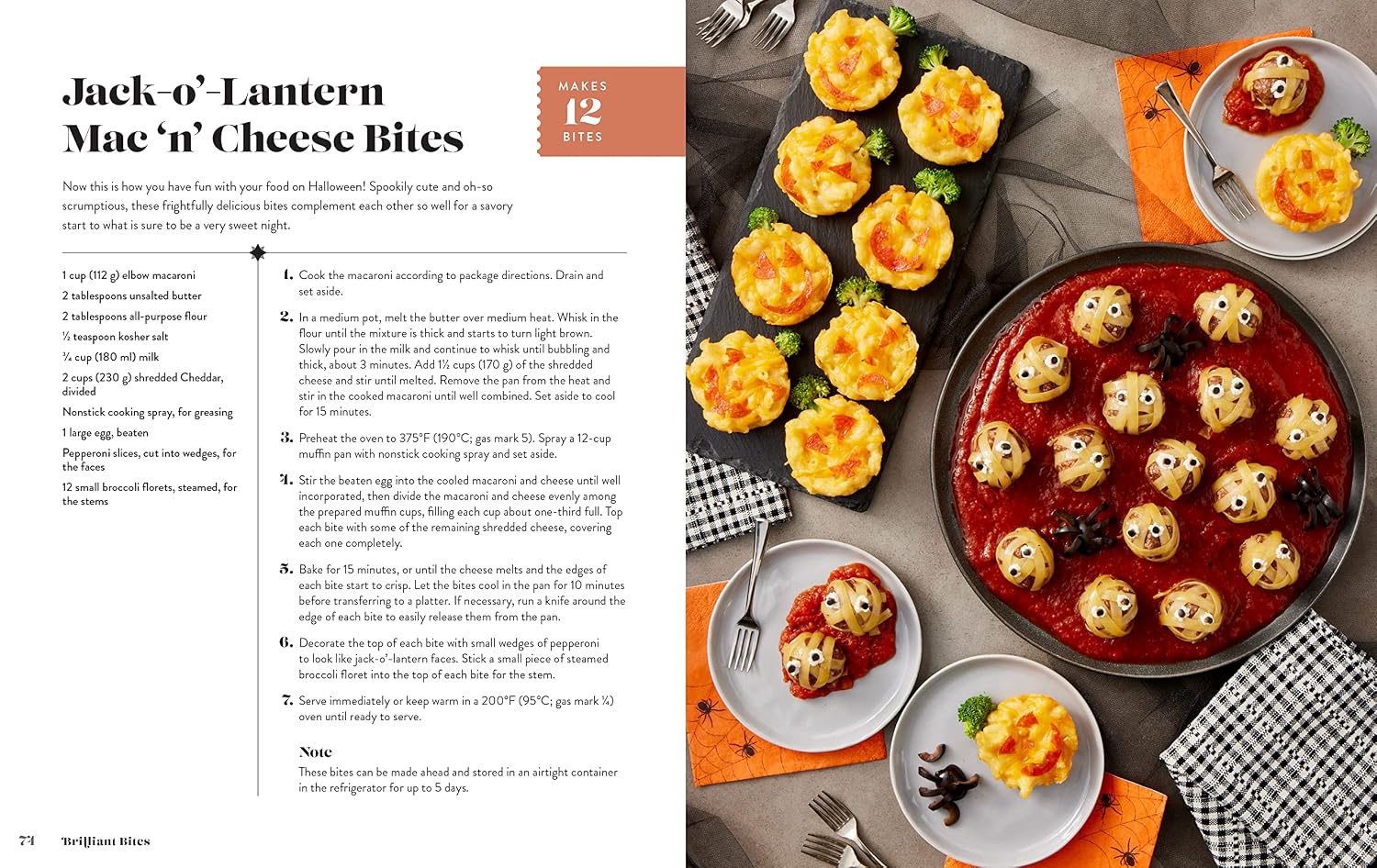 Jack-o'-Lantern Mac 'n' Cheese Bites

MAKES 12 BITES

Now this is how you have fun with your food on Halloween! Spookily cute and oh-so scrumptious, these frightfully delicious bites complement each other so well for a savory start to what is sure to be a very sweet night.

1 cup (112 g) elbow macaroni

2 tablespoons unsalted butter

2 tablespoons all-purpose flour

½ teaspoon kosher salt

¾ cup (180 ml) milk

2 cups (230 g) shredded Cheddar, divided

Nonstick cooking spray, for greasing

1 large egg, beaten

Pepperoni slices, cut into wedges, for the faces

12 small broccoli florets, steamed, for the stems

1. Cook the macaroni according to package directions. Drain and set aside.

2. In a medium pot, melt the butter over medium heat. Whisk in the flour until the mixture is thick and starts to turn light brown. Slowly pour in the milk and continue to whisk until bubbling and thick, about 3 minutes. Add 1½ cups (170 g) of the shredded cheese and stir until melted. Remove the pan from the heat and stir in the cooked macaroni until well combined. Set aside to cool for 15 minutes.

3. Preheat the oven to 375°F (190°C; gas mark 5). Spray a 12-cup muffin pan with nonstick cooking spray and set aside.

4. Stir the beaten egg into the cooled macaroni and cheese until well incorporated, then divide the macaroni and cheese evenly among the prepared muffin cups, filling each cup about one-third full. Top each bite with some of the remaining shredded cheese, covering each one completely.

5. Bake for 15 minutes, or until the cheese melts and the edges of each bite start to crisp. Let the bites cool in the pan for 10 minutes before transferring to a platter. If necessary, run a knife around the edge of each bite to easily release them from the pan.

6. Decorate the top of each bite with small wedges of pepperoni to look like jack-o'-lantern faces. Stick a small piece of steamed broccoli floret into the top of each bite for the stem.

7. Serve immediately or keep warm in a 200°F (95°C; gas mark ¼) oven until ready to serve.

Note
These bites can be made ahead and stored in an airtight container in the refrigerator for up to 5 days.

74 Brilliant Bites